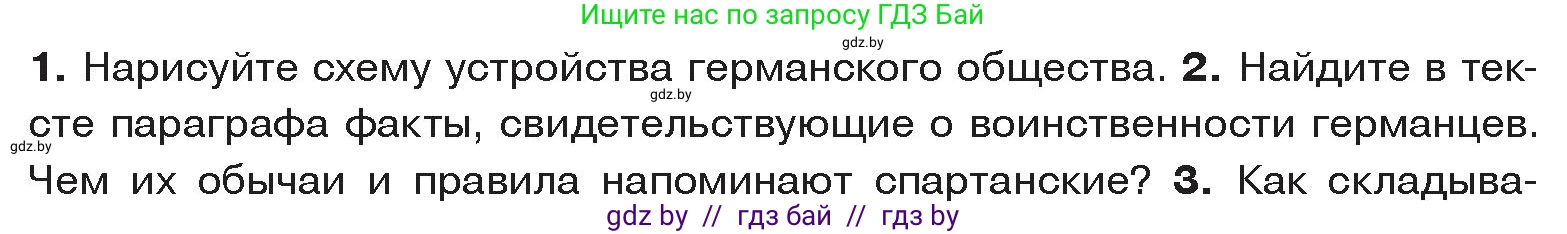 Ищите нас по запросу ГДЗ Бай

gdz.by

1. Нарисуйте схему устройства германского общества. 2. Найдите в тексте параграфа факты, свидетельствующие о воинственности германцев. Чем их обычаи и правила напоминают спартанские? 3. Как складыва-

gdz.by

gdz.by

gdz by // гдз бай // гдз by